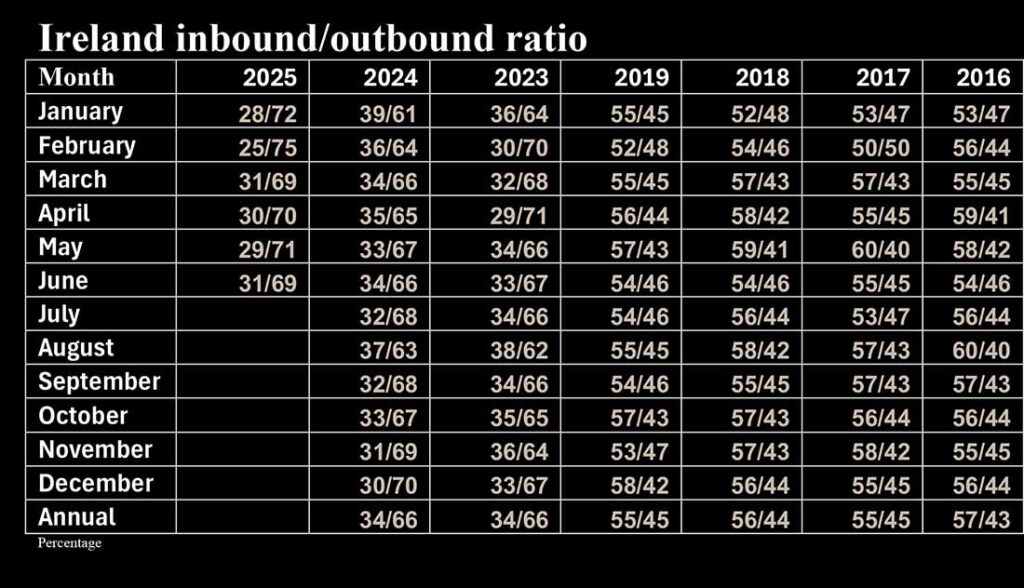 Ireland inbound/outbound ratio

| Month | 2025 | 2024 | 2023 | 2019 | 2018 | 2017 | 2016 |
|---|---|---|---|---|---|---|---|
| January | 28/72 | 39/61 | 36/64 | 55/45 | 52/48 | 53/47 | 53/47 |
| February | 25/75 | 36/64 | 30/70 | 52/48 | 54/46 | 50/50 | 56/44 |
| March | 31/69 | 34/66 | 32/68 | 55/45 | 57/43 | 57/43 | 55/45 |
| April | 30/70 | 35/65 | 29/71 | 56/44 | 58/42 | 55/45 | 59/41 |
| May | 29/71 | 33/67 | 34/66 | 57/43 | 59/41 | 60/40 | 58/42 |
| June | 31/69 | 34/66 | 33/67 | 54/46 | 54/46 | 55/45 | 54/46 |
| July | | 32/68 | 34/66 | 54/46 | 56/44 | 53/47 | 56/44 |
| August | | 37/63 | 38/62 | 55/45 | 58/42 | 57/43 | 60/40 |
| September | | 32/68 | 34/66 | 54/46 | 55/45 | 57/43 | 57/43 |
| October | | 33/67 | 35/65 | 57/43 | 57/43 | 56/44 | 56/44 |
| November | | 31/69 | 36/64 | 53/47 | 57/43 | 58/42 | 55/45 |
| December | | 30/70 | 33/67 | 58/42 | 56/44 | 55/45 | 56/44 |
| Annual | | 34/66 | 34/66 | 55/45 | 56/44 | 55/45 | 57/43 |

Percentage